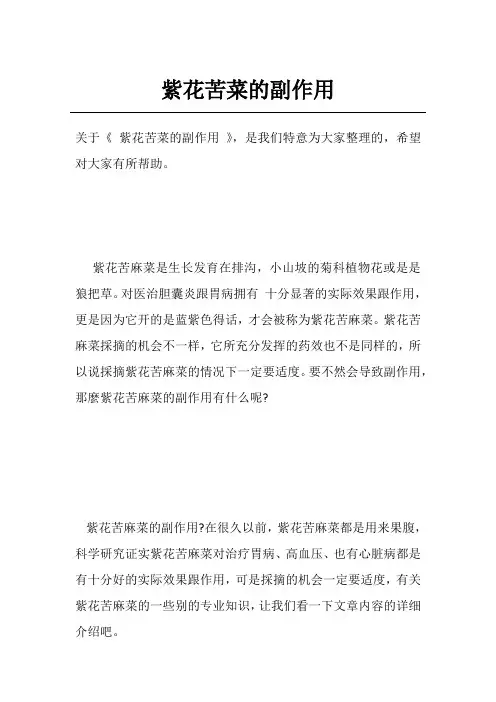 紫花苦菜的副作用

关于《 紫花苦菜的副作用 》，是我们特意为大家整理的，希望对大家有所帮助。

紫花苦麻菜是生长发育在排沟，小山坡的菊科植物花或是是狼把草。对医治胆囊炎跟胃病拥有 十分显著的实际效果跟作用，更是因为它开的是蓝紫色得话，才会被称为紫花苦麻菜。紫花苦麻菜採摘的机会不一样，它所充分发挥的药效也不是同样的，所以说採摘紫花苦麻菜的情况下一定要适度。要不然会导致副作用，那麼紫花苦麻菜的副作用有什么呢?

紫花苦麻菜的副作用?在很久以前，紫花苦麻菜都是用来果腹，科学研究证实紫花苦麻菜对治疗胃病、高血压、也有心脏病都是有十分好的实际效果跟作用，可是採摘的机会一定要适度，有关紫花苦麻菜的一些别的专业知识，让我们看一下文章内容的详细介绍吧。